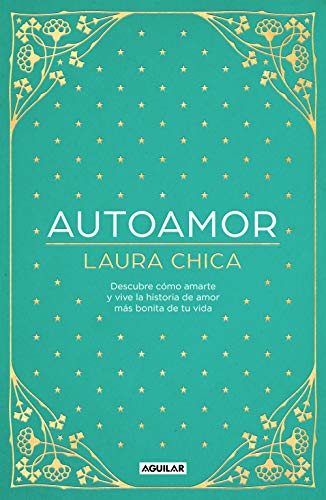 AUTOAMOR

LAURA CHICA

Descubre cómo amarte y vive la historia de amor más bonita de tu vida

AGUILAR